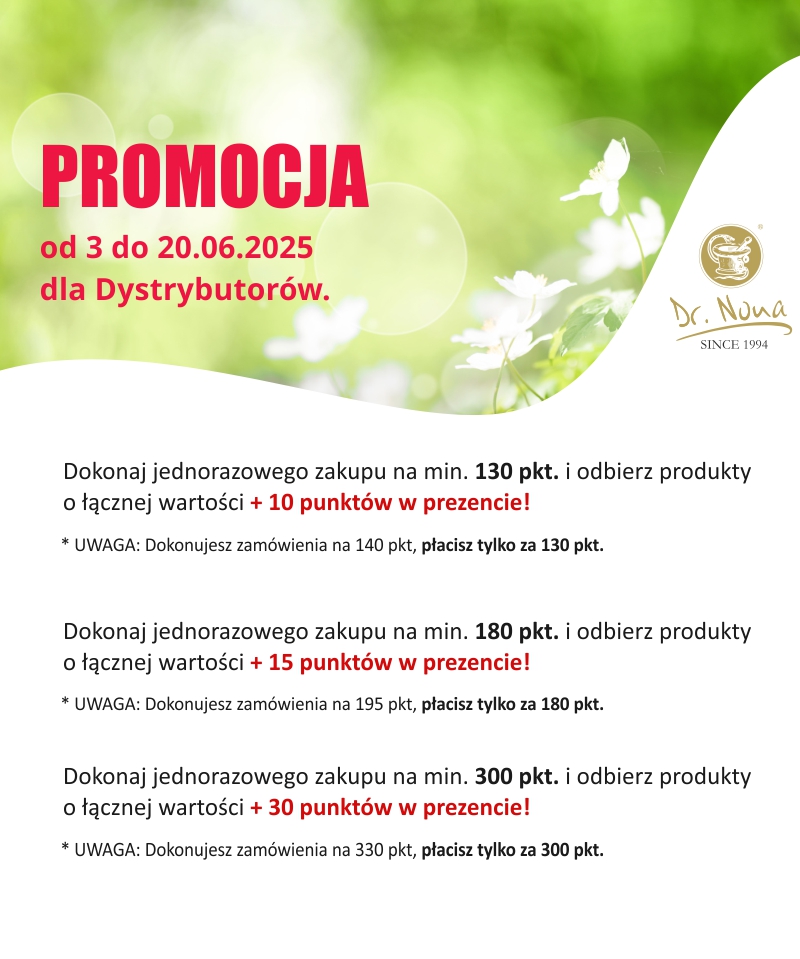 PROMOCJA
od 3 do 20.06.2025
dla Dystrybutorów.

Dr. Nona
SINCE 1994

Dokonaj jednorazowego zakupu na min. 130 pkt. i odbierz produkty o łącznej wartości + 10 punktów w prezencie!

* UWAGA: Dokonujesz zamówienia na 140 pkt, płacisz tylko za 130 pkt.

Dokonaj jednorazowego zakupu na min. 180 pkt. i odbierz produkty o łącznej wartości + 15 punktów w prezencie!

* UWAGA: Dokonujesz zamówienia na 195 pkt, płacisz tylko za 180 pkt.

Dokonaj jednorazowego zakupu na min. 300 pkt. i odbierz produkty o łącznej wartości + 30 punktów w prezencie!

* UWAGA: Dokonujesz zamówienia na 330 pkt, płacisz tylko za 300 pkt.